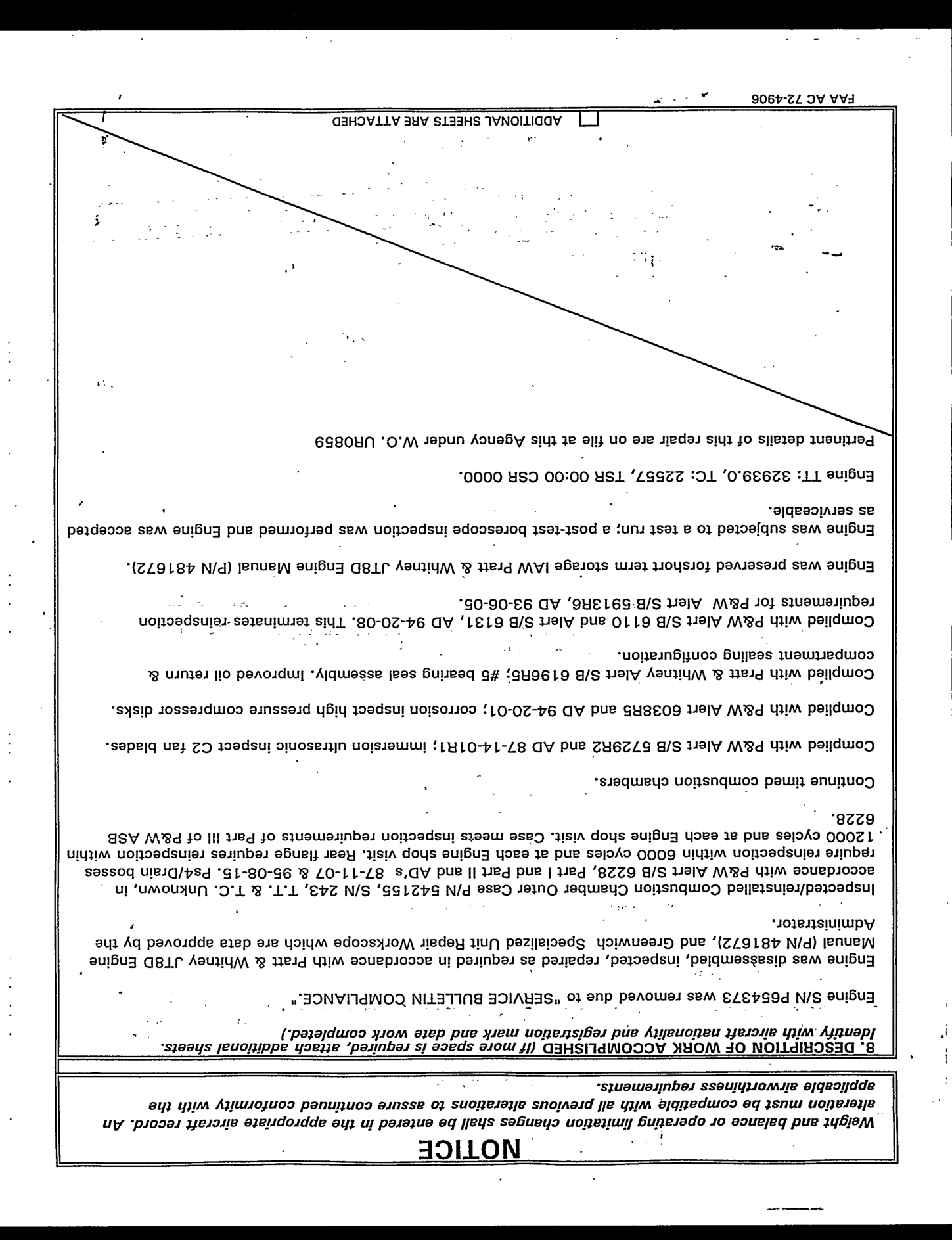 NOTICE

Weight and balance or operating limitation changes shall be entered in the appropriate aircraft record. An alteration must be compatible with all previous alterations to assure continued conformity with the applicable airworthiness requirements.

8. DESCRIPTION OF WORK ACCOMPLISHED (If more space is required, attach additional sheets. Identify with aircraft nationality and registration mark and date work completed.)

Engine S/N P654373 was removed due to "SERVICE BULLETIN COMPLIANCE."

Engine was disassembled, inspected, repaired as required in accordance with Pratt & Whitney JT8D Engine Manual (P/N 481672), and Greenwich Specialized Unit Repair Workscope which are data approved by the Administrator.

Inspected/reinstalled Combustion Chamber Outer Case P/N 542155, S/N 243, T.T. & T.C. Unknown, in accordance with P&W Alert S/B 6228, Part I and Part II and AD's 87-11-07 & 95-08-15. Ps4/Drain bosses require reinspection within 6000 cycles and at each Engine shop visit. Rear flange requires reinspection within 12000 cycles and at each Engine shop visit. Case meets inspection requirements of Part III of P&W ASB 6228.

Continue timed combustion chambers.

Complied with P&W Alert S/B 5729R2 and AD 87-14-01R1; immersion ultrasonic inspect C2 fan blades.

Complied with P&W Alert 6038R5 and AD 94-20-01; corrosion inspect high pressure compressor disks.

Complied with Pratt & Whitney Alert S/B 6196R5; #5 bearing seal assembly. Improved oil return & compartment sealing configuration.

Complied with P&W Alert S/B 6110 and Alert S/B 6131, AD 94-20-08. This terminates reinspection requirements for P&W Alert S/B 5913R6, AD 93-06-05.

Engine was preserved forshort term storage IAW Pratt & Whitney JT8D Engine Manual (P/N 481672).

Engine was subjected to a test run; a post-test borescope inspection was performed and Engine was accepted as serviceable.

Engine TT: 32939.0, TC: 22557, TSR 00:00 CSR 0000.

Pertinent details of this repair are on file at this Agency under W.O. UR0859

ADDITIONAL SHEETS ARE ATTACHED

FAA AC 72-4906